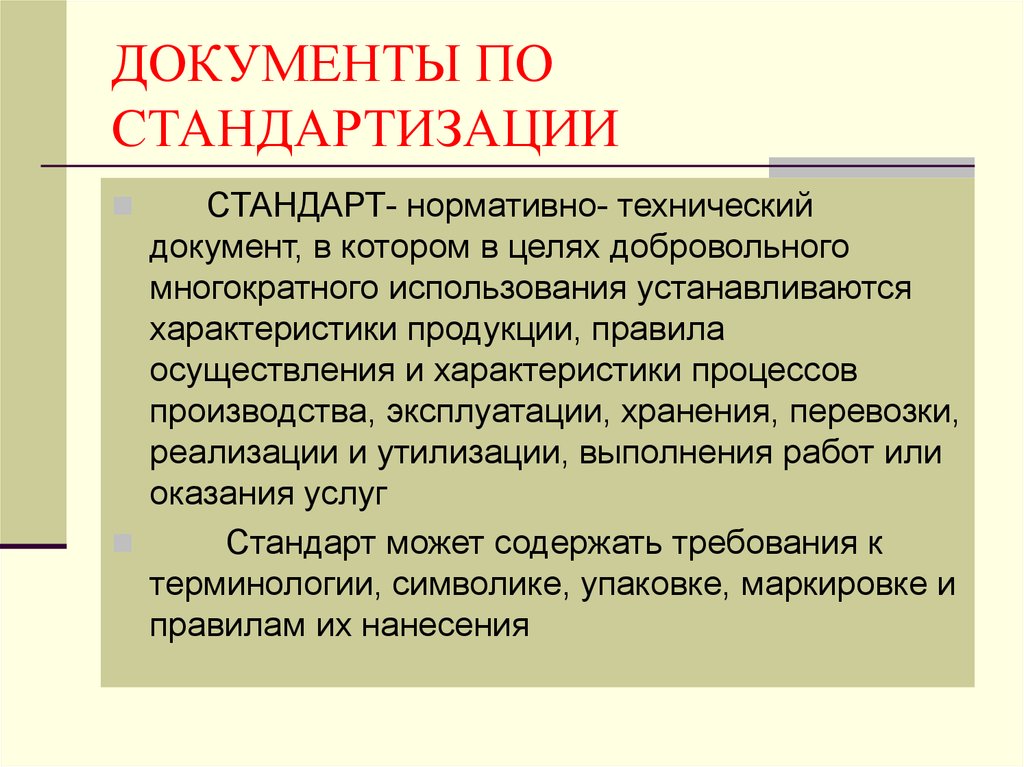 ДОКУМЕНТЫ ПО СТАНДАРТИЗАЦИИ

СТАНДАРТ- нормативно- технический документ, в котором в целях добровольного многократного использования устанавливаются характеристики продукции, правила осуществления и характеристики процессов производства, эксплуатации, хранения, перевозки, реализации и утилизации, выполнения работ или оказания услуг

Стандарт может содержать требования к терминологии, символике, упаковке, маркировке и правилам их нанесения